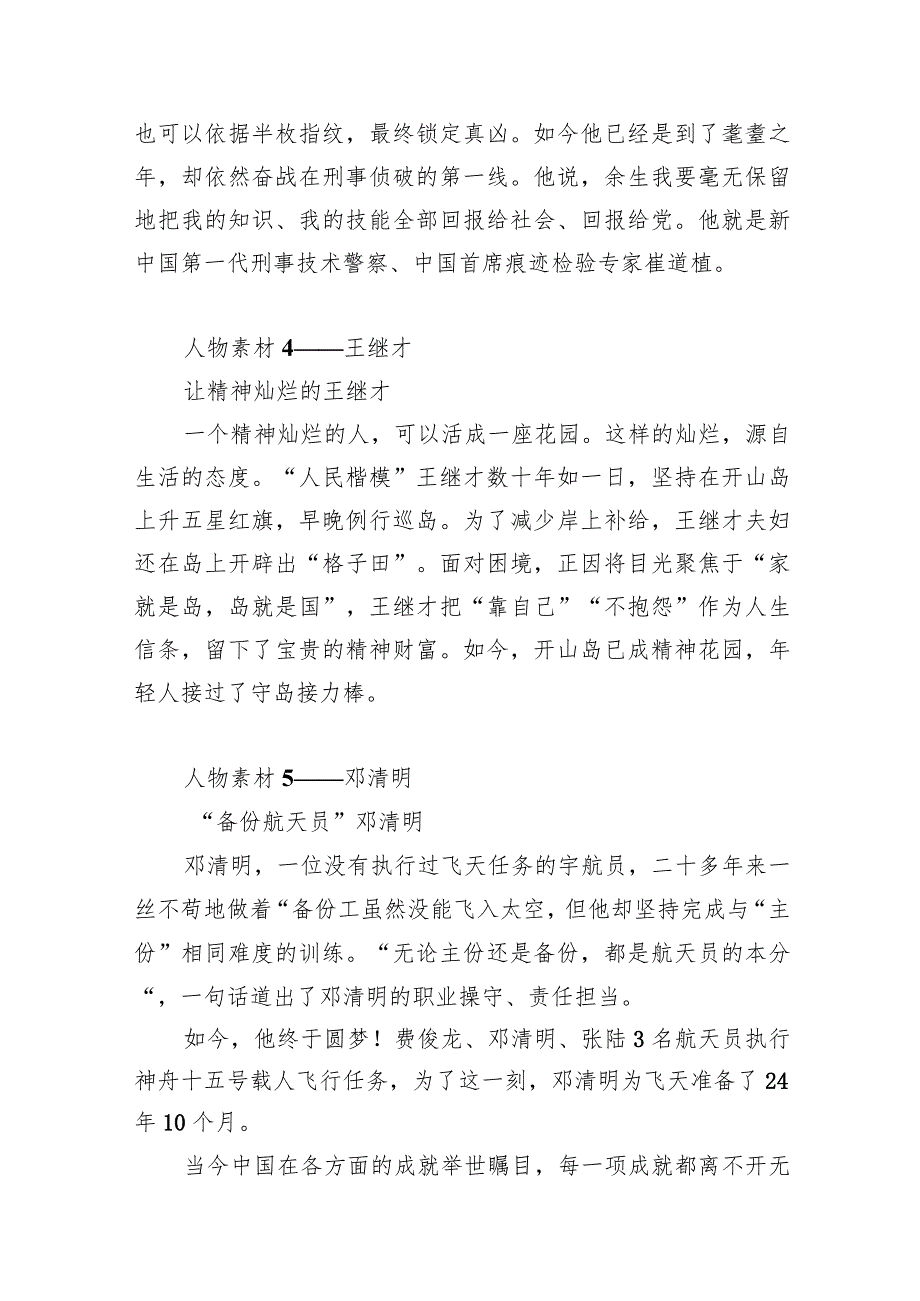 也可以依据半枚指纹，最终锁定真凶。如今他已经是到了耄耋之年，却依然奋战在刑事侦破的第一线。他说，余生我要毫无保留地把我的知识、我的技能全部回报给社会、回报给党。他就是新中国第一代刑事技术警察、中国首席痕迹检验专家崔道植。

人物素材 4——王继才

让精神灿烂的王继才

一个精神灿烂的人，可以活成一座花园。这样的灿烂，源自生活的态度。“人民楷模”王继才数十年如一日，坚持在开山岛上升五星红旗，早晚例行巡岛。为了减少岸上补给，王继才夫妇还在岛上开辟出“格子田”。面对困境，正因将目光聚焦于“家就是岛，岛就是国”，王继才把“靠自己”“不抱怨”作为人生信条，留下了宝贵的精神财富。如今，开山岛已成精神花园，年轻人接过了守岛接力棒。

人物素材 5——邓清明

“备份航天员”邓清明

邓清明，一位没有执行过飞天任务的宇航员，二十多年来一丝不苟地做着“备份工虽然没能飞入太空，但他却坚持完成与“主份”相同难度的训练。“无论主份还是备份，都是航天员的本分“，一句话道出了邓清明的职业操守、责任担当。

如今，他终于圆梦！费俊龙、邓清明、张陆 3 名航天员执行神舟十五号载人飞行任务，为了这一刻，邓清明为飞天准备了 24 年 10 个月。

当今中国在各方面的成就举世瞩目，每一项成就都离不开无